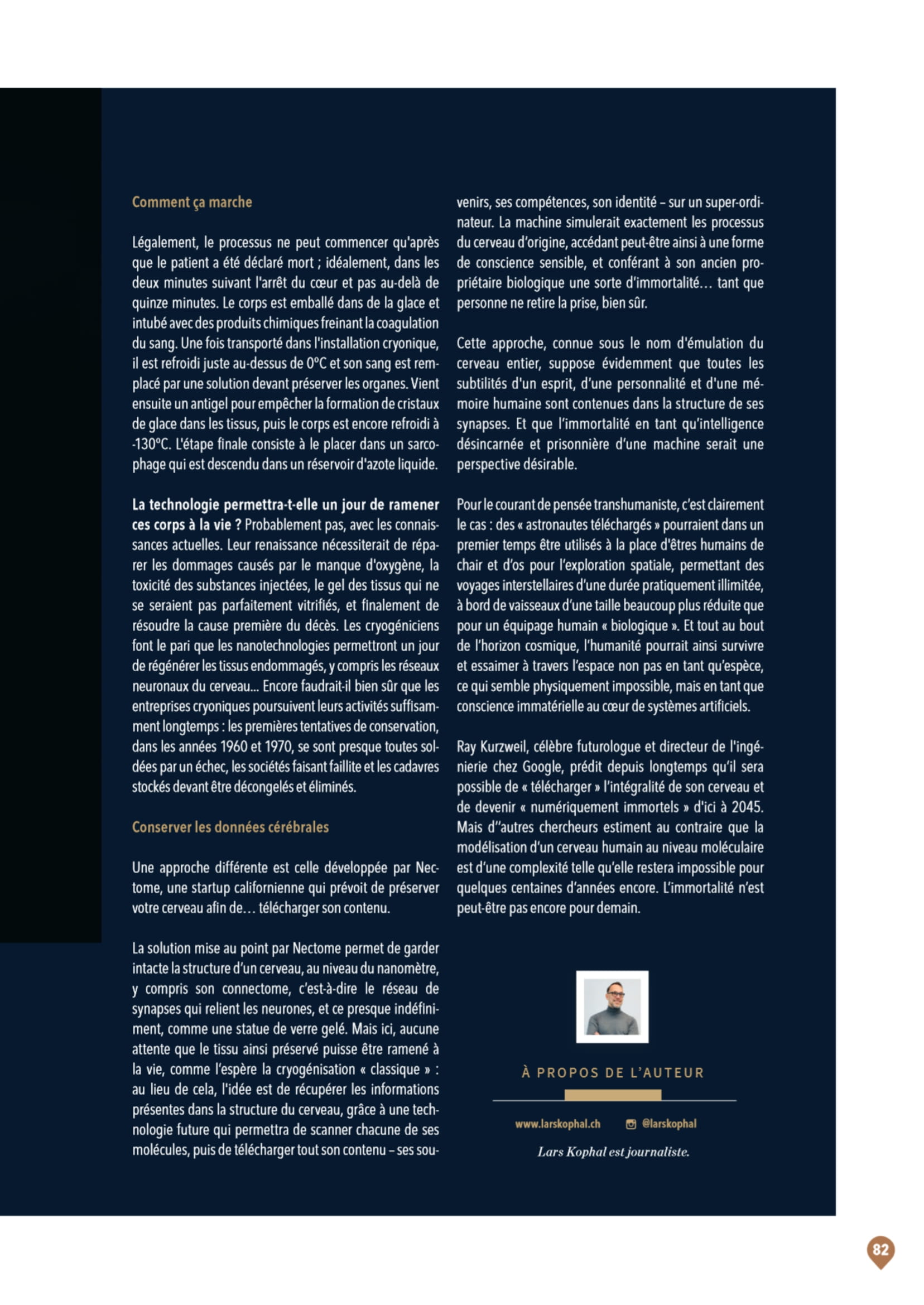 Comment ça marche

Légalement, le processus ne peut commencer qu'après que le patient a été déclaré mort ; idéalement, dans les deux minutes suivant l'arrêt du cœur et pas au-delà de quinze minutes. Le corps est emballé dans de la glace et intubé avec des produits chimiques freinant la coagulation du sang. Une fois transporté dans l'installation cryonique, il est refroidi juste au-dessus de 0°C et son sang est remplacé par une solution devant préserver les organes. Vient ensuite un antigel pour empêcher la formation de cristaux de glace dans les tissus, puis le corps est encore refroidi à -130°C. L'étape finale consiste à le placer dans un sarcophage qui est descendu dans un réservoir d'azote liquide.

La technologie permettra-t-elle un jour de ramener ces corps à la vie ? Probablement pas, avec les connaissances actuelles. Leur renaissance nécessiterait de réparer les dommages causés par le manque d'oxygène, la toxicité des substances injectées, le gel des tissus qui ne se seraient pas parfaitement vitrifiés, et finalement de résoudre la cause première du décès. Les cryogéniciens font le pari que les nanotechnologies permettront un jour de régénérer les tissus endommagés, y compris les réseaux neuronaux du cerveau... Encore faudrait-il bien sûr que les entreprises cryoniques poursuivent leurs activités suffisamment longtemps : les premières tentatives de conservation, dans les années 1960 et 1970, se sont presque toutes soldées par un échec, les sociétés faisant faillite et les cadavres stockés devant être décongelés et éliminés.

Conserver les données cérébrales

Une approche différente est celle développée par Nectome, une startup californienne qui prévoit de préserver votre cerveau afin de… télécharger son contenu.

La solution mise au point par Nectome permet de garder intacte la structure d'un cerveau, au niveau du nanomètre, y compris son connectome, c'est-à-dire le réseau de synapses qui relient les neurones, et ce presque indéfiniment, comme une statue de verre gelé. Mais ici, aucune attente que le tissu ainsi préservé puisse être ramené à la vie, comme l'espère la cryogénisation « classique » : au lieu de cela, l'idée est de récupérer les informations présentes dans la structure du cerveau, grâce à une technologie future qui permettra de scanner chacune de ses molécules, puis de télécharger tout son contenu – ses souvenirs, ses compétences, son identité – sur un super-ordinateur. La machine simulerait exactement les processus du cerveau d'origine, accédant peut-être ainsi à une forme de conscience sensible, et conférant à son ancien propriétaire biologique une sorte d'immortalité… tant que personne ne retire la prise, bien sûr.

Cette approche, connue sous le nom d'émulation du cerveau entier, suppose évidemment que toutes les subtilités d'un esprit, d'une personnalité et d'une mémoire humaine sont contenues dans la structure de ses synapses. Et que l'immortalité en tant qu'intelligence désincarnée et prisonnière d'une machine serait une perspective désirable.

Pour le courant de pensée transhumaniste, c'est clairement le cas : des « astronautes téléchargés » pourraient dans un premier temps être utilisés à la place d'êtres humains de chair et d'os pour l'exploration spatiale, permettant des voyages interstellaires d'une durée pratiquement illimitée, à bord de vaisseaux d'une taille beaucoup plus réduite que pour un équipage humain « biologique ». Et tout au bout de l'horizon cosmique, l'humanité pourrait ainsi survivre et essaimer à travers l'espace non pas en tant qu'espèce, ce qui semble physiquement impossible, mais en tant que conscience immatérielle au cœur de systèmes artificiels.

Ray Kurzweil, célèbre futurologue et directeur de l'ingénierie chez Google, prédit depuis longtemps qu'il sera possible de « télécharger » l'intégralité de son cerveau et de devenir « numériquement immortels » d'ici à 2045. Mais d''autres chercheurs estiment au contraire que la modélisation d'un cerveau humain au niveau moléculaire est d'une complexité telle qu'elle restera impossible pour quelques centaines d'années encore. L'immortalité n'est peut-être pas encore pour demain.

À PROPOS DE L'AUTEUR

www.larskophal.ch @larskophal

Lars Kophal est journaliste.

82